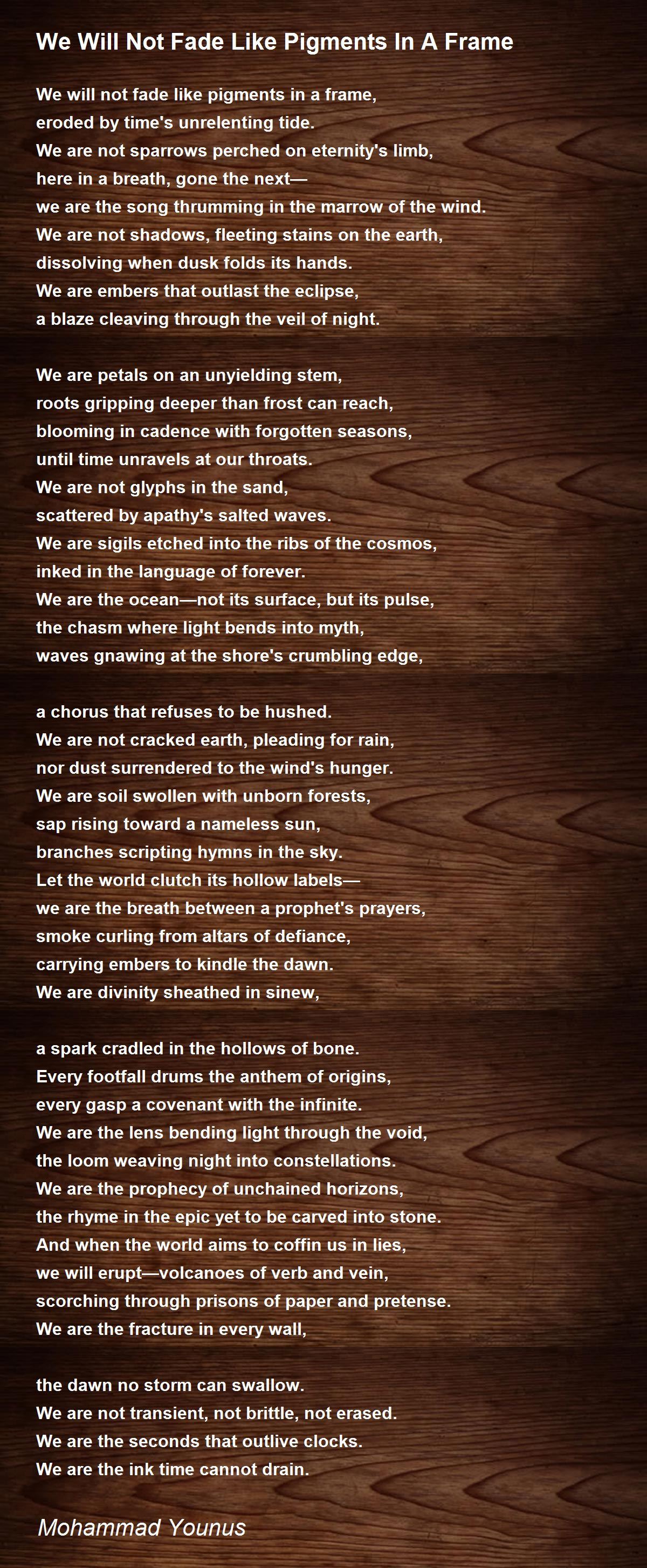 We Will Not Fade Like Pigments In A Frame

We will not fade like pigments in a frame,
eroded by time's unrelenting tide.
We are not sparrows perched on eternity's limb,
here in a breath, gone the next—
we are the song thrumming in the marrow of the wind.
We are not shadows, fleeting stains on the earth,
dissolving when dusk folds its hands.
We are embers that outlast the eclipse,
a blaze cleaving through the veil of night.

We are petals on an unyielding stem,
roots gripping deeper than frost can reach,
blooming in cadence with forgotten seasons,
until time unravels at our throats.
We are not glyphs in the sand,
scattered by apathy's salted waves.
We are sigils etched into the ribs of the cosmos,
inked in the language of forever.
We are the ocean—not its surface, but its pulse,
the chasm where light bends into myth,
waves gnawing at the shore's crumbling edge,

a chorus that refuses to be hushed.
We are not cracked earth, pleading for rain,
nor dust surrendered to the wind's hunger.
We are soil swollen with unborn forests,
sap rising toward a nameless sun,
branches scripting hymns in the sky.
Let the world clutch its hollow labels—
we are the breath between a prophet's prayers,
smoke curling from altars of defiance,
carrying embers to kindle the dawn.
We are divinity sheathed in sinew,

a spark cradled in the hollows of bone.
Every footfall drums the anthem of origins,
every gasp a covenant with the infinite.
We are the lens bending light through the void,
the loom weaving night into constellations.
We are the prophecy of unchained horizons,
the rhyme in the epic yet to be carved into stone.
And when the world aims to coffin us in lies,
we will erupt—volcanoes of verb and vein,
scorching through prisons of paper and pretense.
We are the fracture in every wall,

the dawn no storm can swallow.
We are not transient, not brittle, not erased.
We are the seconds that outlive clocks.
We are the ink time cannot drain.

Mohammad Younus